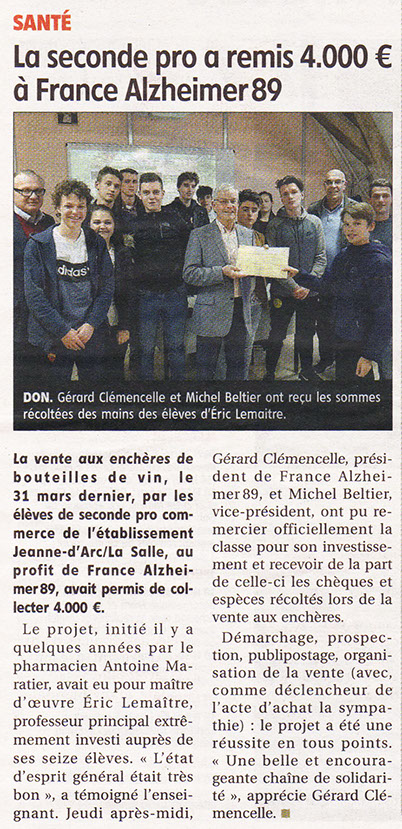 SANTÉ

La seconde pro a remis 4.000 € à France Alzheimer 89

didas

DON. Gérard Clémencelle et Michel Beltier ont reçu les sommes récoltées des mains des élèves d'Éric Lemaitre.

La vente aux enchères de bouteilles de vin, le 31 mars dernier, par les élèves de seconde pro commerce de l'établissement Jeanne-d'Arc/La Salle, au profit de France Alzheimer 89, avait permis de collecter 4.000 €.

Le projet, initié il y a quelques années par le pharmacien Antoine Maratier, avait eu pour maître d'œuvre Éric Lemaître, professeur principal extrêmement investi auprès de ses seize élèves. « L'état d'esprit général était très bon », a témoigné l'enseignant. Jeudi après-midi, Gérard Clémencelle, président de France Alzheimer 89, et Michel Beltier, vice-président, ont pu remercier officiellement la classe pour son investissement et recevoir de la part de celle-ci les chèques et espèces récoltés lors de la vente aux enchères.

Démarchage, prospection, publipostage, organisation de la vente (avec, comme déclencheur de l'acte d'achat la sympathie) : le projet a été une réussite en tous points. « Une belle et encourageante chaîne de solidarité », apprécie Gérard Clémencelle.